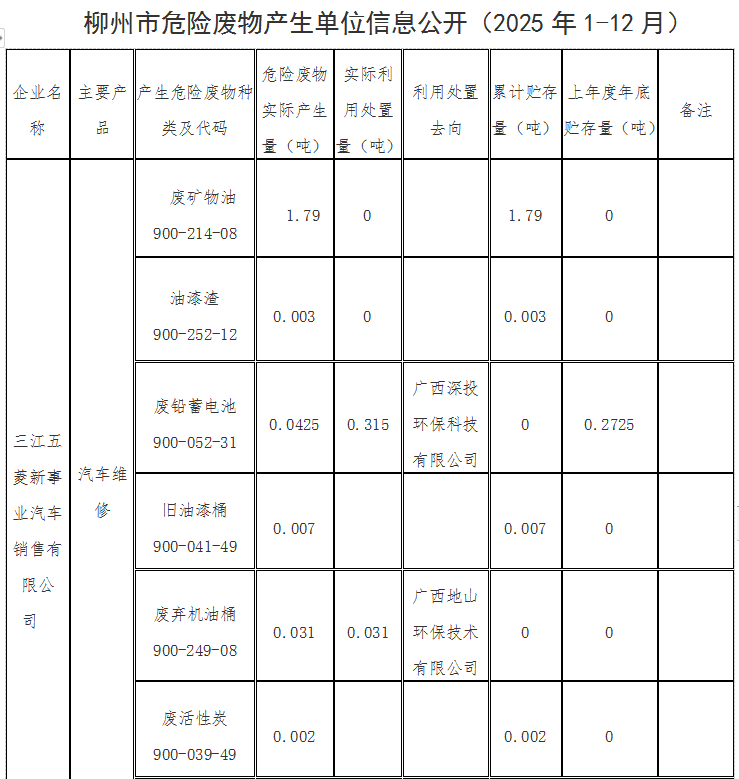 柳州市危险废物产生单位信息公开（2025 年 1-12 月）

| 企业名称 | 主要产品 | 产生危险废物种类及代码 | 危险废物实际产生量（吨） | 实际利用处置量（吨） | 利用处置去向 | 累计贮存量（吨） | 上年度年底贮存量（吨） | 备注 |
|---|---|---|---|---|---|---|---|---|
| 三江五菱新事业汽车销售有限公司 | 汽车维修 | 废矿物油 900-214-08 | 1.79 | 0 | | 1.79 | 0 | |
| | | 油漆渣 900-252-12 | 0.003 | 0 | | 0.003 | 0 | |
| | | 废铅蓄电池 900-052-31 | 0.0425 | 0.315 | 广西深投环保科技有限公司 | 0 | 0.2725 | |
| | | 旧油漆桶 900-041-49 | 0.007 | | | 0.007 | 0 | |
| | | 废弃机油桶 900-249-08 | 0.031 | 0.031 | 广西地山环保技术有限公司 | 0 | 0 | |
| | | 废活性炭 900-039-49 | 0.002 | | | 0.002 | 0 | |